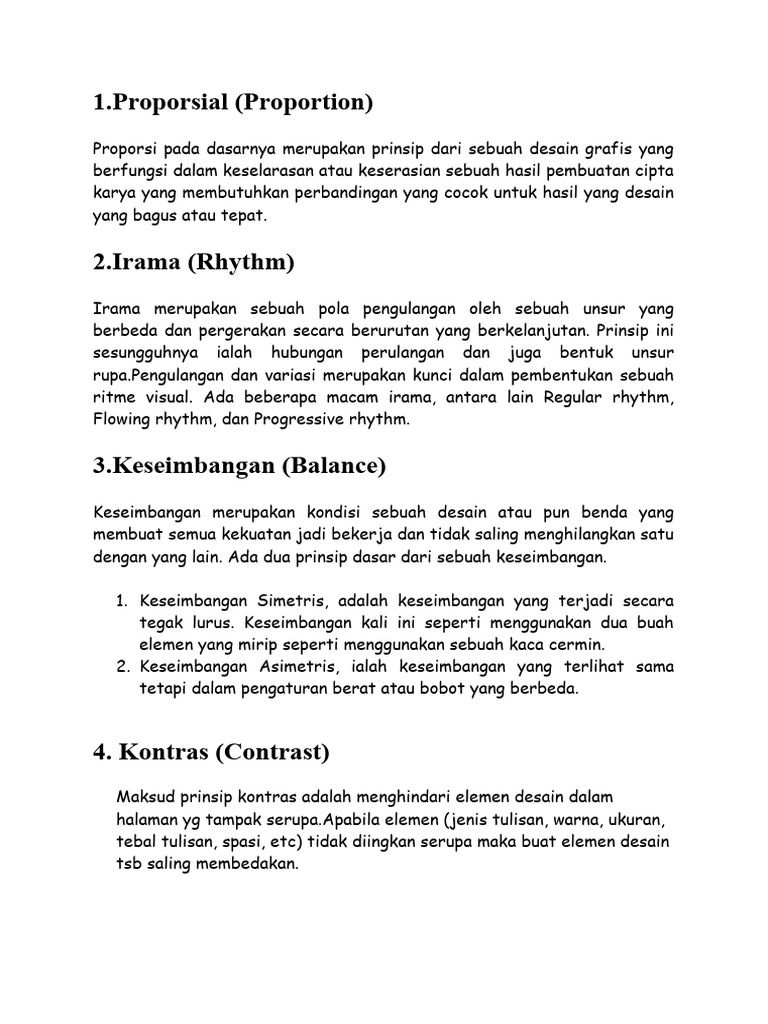 1.Proporsial (Proportion)

Proporsi pada dasarnya merupakan prinsip dari sebuah desain grafis yang berfungsi dalam keselarasan atau keserasian sebuah hasil pembuatan cipta karya yang membutuhkan perbandingan yang cocok untuk hasil yang desain yang bagus atau tepat.

2.Irama (Rhythm)

Irama merupakan sebuah pola pengulangan oleh sebuah unsur yang berbeda dan pergerakan secara berurutan yang berkelanjutan. Prinsip ini sesungguhnya ialah hubungan perulangan dan juga bentuk unsur rupa.Pengulangan dan variasi merupakan kunci dalam pembentukan sebuah ritme visual. Ada beberapa macam irama, antara lain Regular rhythm, Flowing rhythm, dan Progressive rhythm.

3.Keseimbangan (Balance)

Keseimbangan merupakan kondisi sebuah desain atau pun benda yang membuat semua kekuatan jadi bekerja dan tidak saling menghilangkan satu dengan yang lain. Ada dua prinsip dasar dari sebuah keseimbangan.

1. Keseimbangan Simetris, adalah keseimbangan yang terjadi secara tegak lurus. Keseimbangan kali ini seperti menggunakan dua buah elemen yang mirip seperti menggunakan sebuah kaca cermin.
2. Keseimbangan Asimetris, ialah keseimbangan yang terlihat sama tetapi dalam pengaturan berat atau bobot yang berbeda.

4. Kontras (Contrast)

Maksud prinsip kontras adalah menghindari elemen desain dalam halaman yg tampak serupa.Apabila elemen (jenis tulisan, warna, ukuran, tebal tulisan, spasi, etc) tidak diingkan serupa maka buat elemen desain tsb saling membedakan.